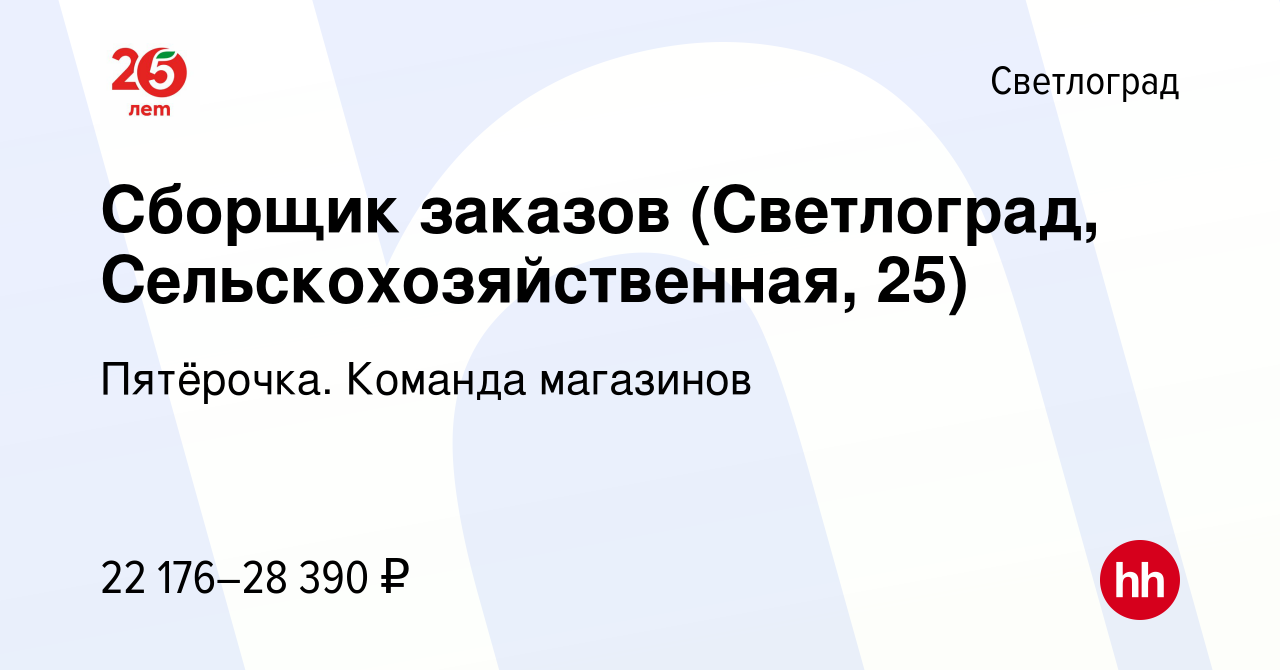 25 лет

Светлоград

Сборщик заказов (Светлоград, Сельскохозяйственная, 25)

Пятёрочка. Команда магазинов

22 176–28 390 ₽

hh